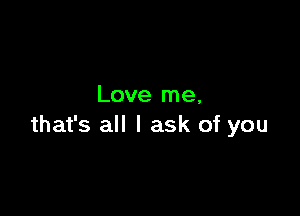 Love me,
that's all I ask of you